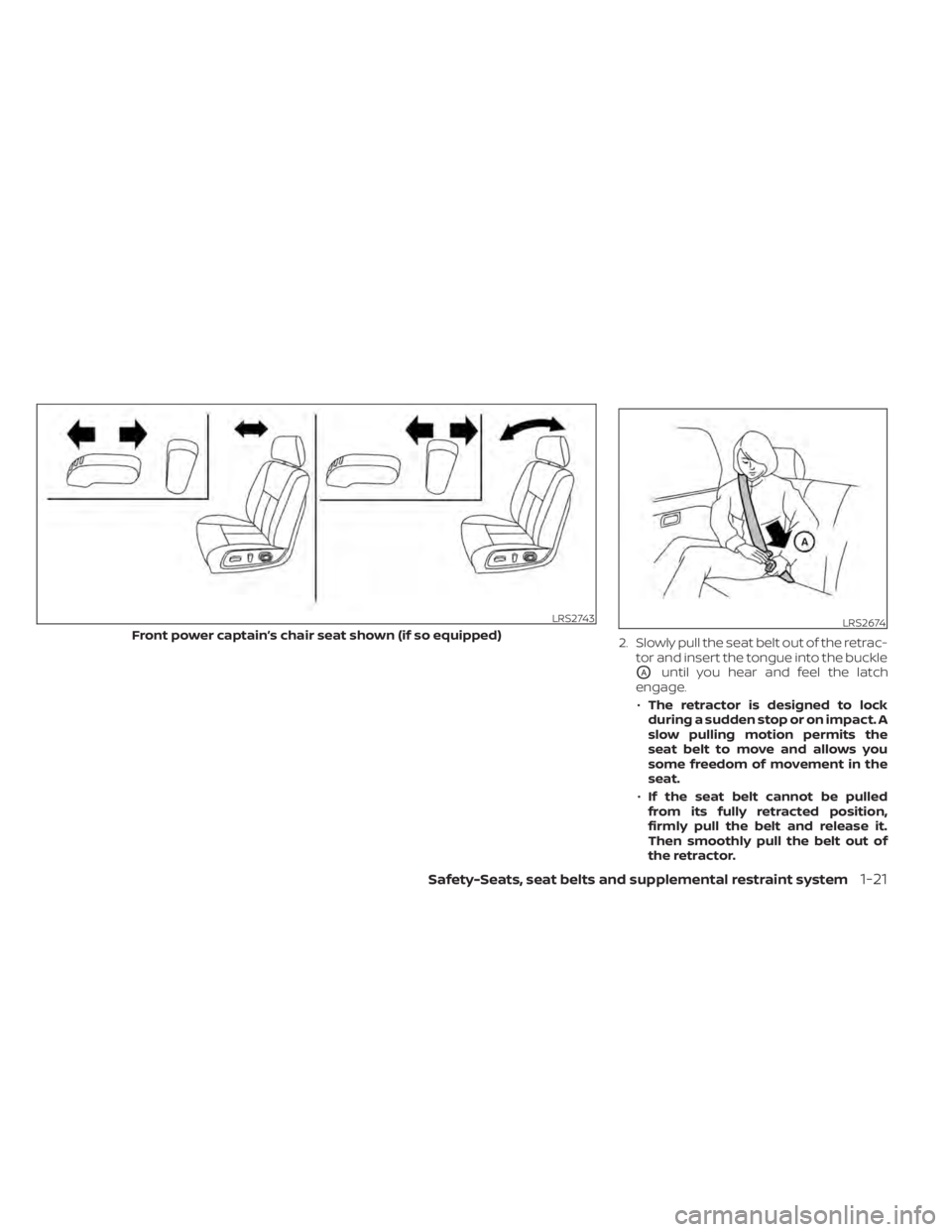 LRS2743

Front power captain's chair seat shown (if so equipped)

A

LRS2674

2. Slowly pull the seat belt out of the retractor and insert the tongue into the buckle A until you hear and feel the latch engage.

• The retractor is designed to lock during a sudden stop or on impact. A slow pulling motion permits the seat belt to move and allows you some freedom of movement in the seat.

• If the seat belt cannot be pulled from its fully retracted position, firmly pull the belt and release it. Then smoothly pull the belt out of the retractor.

Safety-Seats, seat belts and supplemental restraint system 1-21

carmanualsonline.info